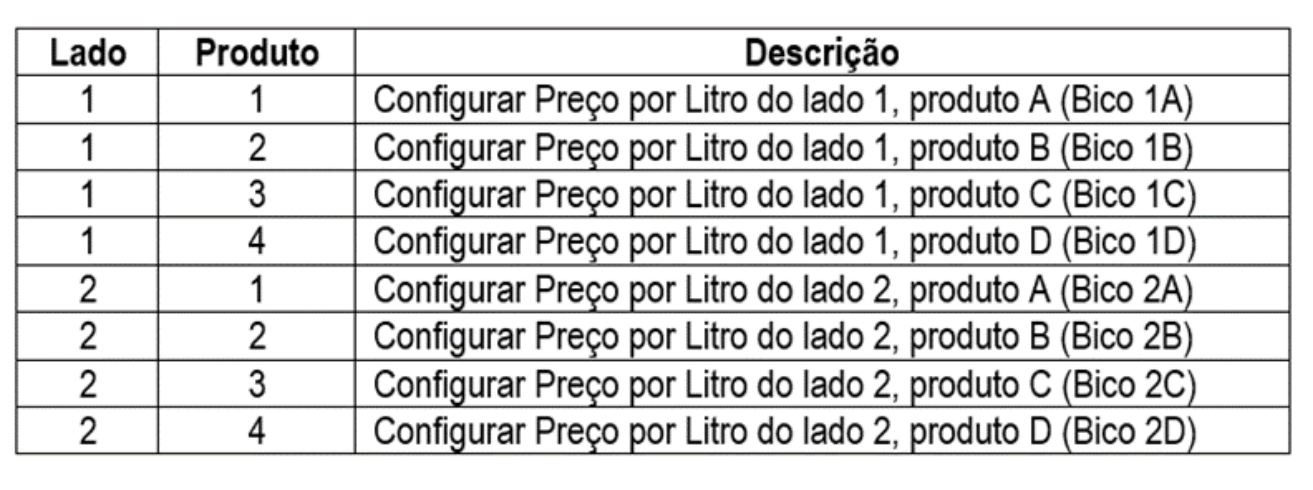 | Lado | Produto | Descrição |
|---|---|---|
| 1 | 1 | Configurar Preço por Litro do lado 1, produto A (Bico 1A) |
| 1 | 2 | Configurar Preço por Litro do lado 1, produto B (Bico 1B) |
| 1 | 3 | Configurar Preço por Litro do lado 1, produto C (Bico 1C) |
| 1 | 4 | Configurar Preço por Litro do lado 1, produto D (Bico 1D) |
| 2 | 1 | Configurar Preço por Litro do lado 2, produto A (Bico 2A) |
| 2 | 2 | Configurar Preço por Litro do lado 2, produto B (Bico 2B) |
| 2 | 3 | Configurar Preço por Litro do lado 2, produto C (Bico 2C) |
| 2 | 4 | Configurar Preço por Litro do lado 2, produto D (Bico 2D) |